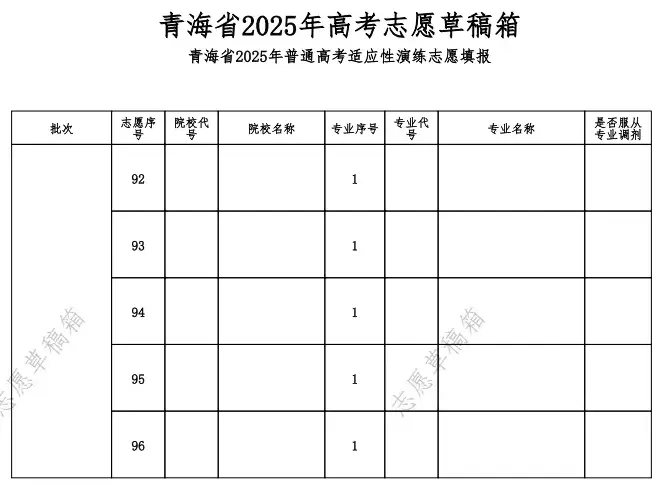 青海省2025年高考志愿草稿箱

青海省2025年普通高考适应性演练志愿填报

| 批次 | 志愿序号 | 院校代号 | 院校名称 | 专业序号 | 专业代号 | 专业名称 | 是否服从专业调剂 |
|---|---|---|---|---|---|---|---|
| | 92 | | | 1 | | | |
| | 93 | | | 1 | | | |
| | 94 | | | 1 | | | |
| | 95 | | | 1 | | | |
| | 96 | | | 1 | | | |

志愿草稿箱

志愿草稿箱